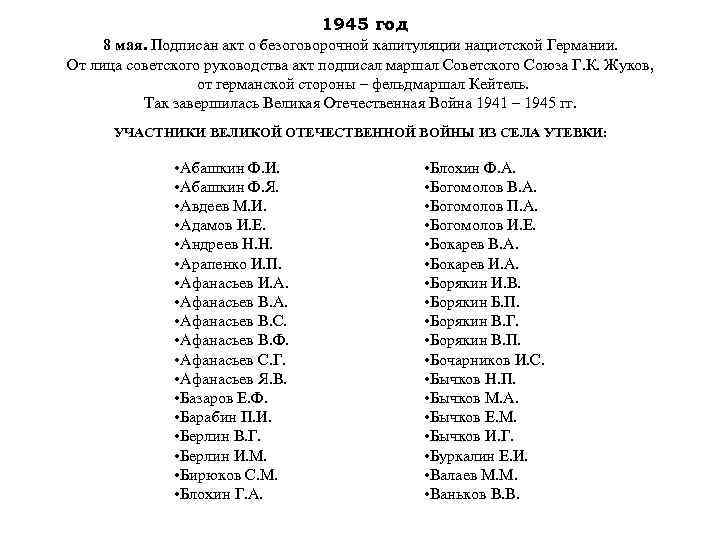 1945 год

8 мая. Подписан акт о безоговорочной капитуляции нацистской Германии. От лица советского руководства акт подписал маршал Советского Союза Г.К. Жуков, от германской стороны – фельдмаршал Кейтель. Так завершилась Великая Отечественная Война 1941 – 1945 гг.

УЧАСТНИКИ ВЕЛИКОЙ ОТЕЧЕСТВЕННОЙ ВОЙНЫ ИЗ СЕЛА УТЕВКИ:

•Абашкин Ф.И.
•Абашкин Ф.Я.
•Авдеев М.И.
•Адамов И.Е.
•Андреев Н.Н.
•Арапенко И.П.
•Афанасьев И.А.
•Афанасьев В.А.
•Афанасьев В.С.
•Афанасьев В.Ф.
•Афанасьев С.Г.
•Афанасьев Я.В.
•Базаров Е.Ф.
•Барабин П.И.
•Берлин В.Г.
•Берлин И.М.
•Бирюков С.М.
•Блохин Г.А.

•Блохин Ф.А.
•Богомолов В.А.
•Богомолов П.А.
•Богомолов И.Е.
•Бокарев В.А.
•Бокарев И.А.
•Борякин И.В.
•Борякин Б.П.
•Борякин В.Г.
•Борякин В.П.
•Бочарников И.С.
•Бычков Н.П.
•Бычков М.А.
•Бычков Е.М.
•Бычков И.Г.
•Буркалин Е.И.
•Валаев М.М.
•Ваньков В.В.